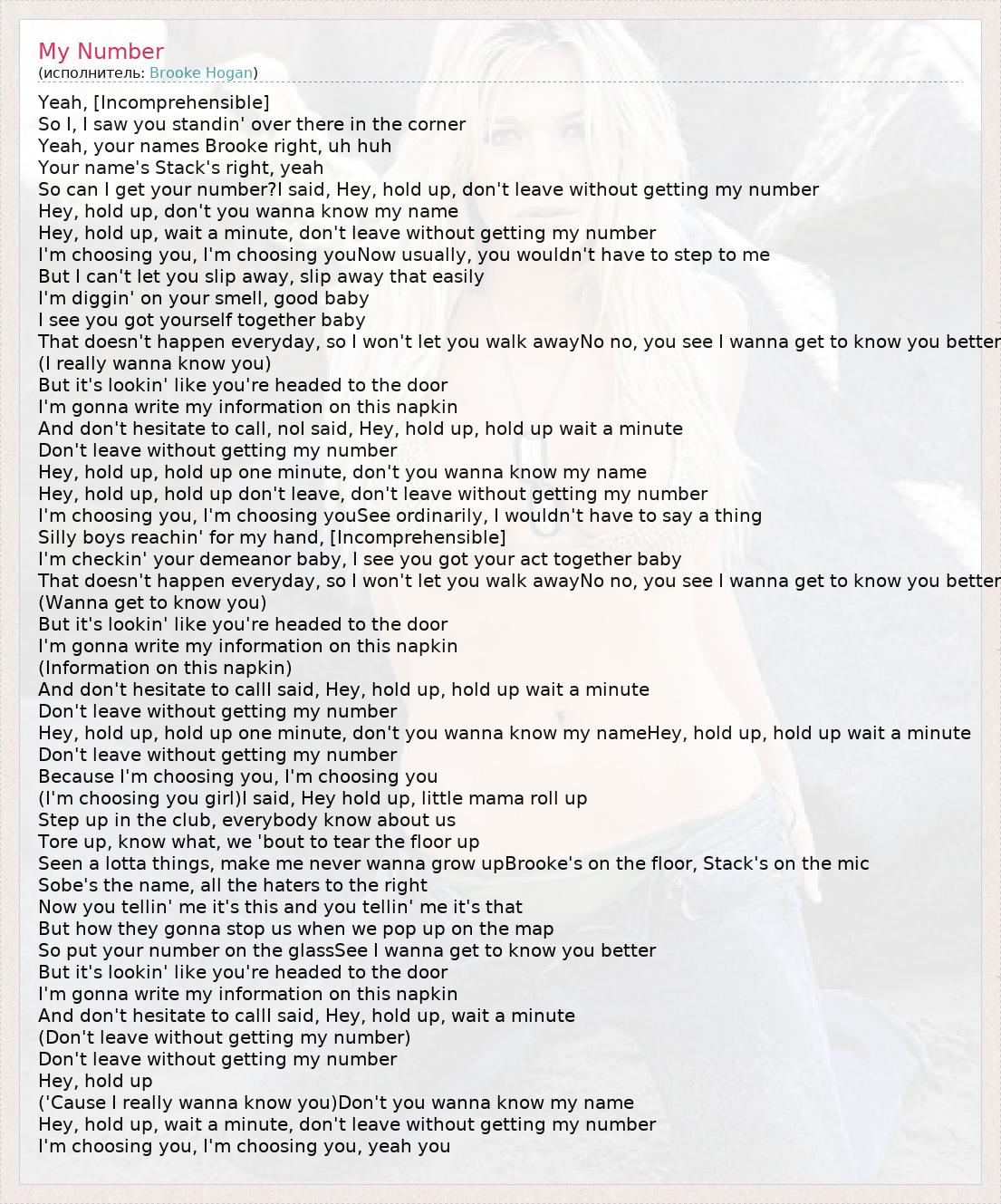 My Number
(исполнитель: Brooke Hogan)

Yeah, [Incomprehensible]
So I, I saw you standin' over there in the corner
Yeah, your names Brooke right, uh huh
Your name's Stack's right, yeah
So can I get your number?I said, Hey, hold up, don't leave without getting my number
Hey, hold up, don't you wanna know my name
Hey, hold up, wait a minute, don't leave without getting my number
I'm choosing you, I'm choosing youNow usually, you wouldn't have to step to me
But I can't let you slip away, slip away that easily
I'm diggin' on your smell, good baby
I see you got yourself together baby
That doesn't happen everyday, so I won't let you walk awayNo no, you see I wanna get to know you better
(I really wanna know you)
But it's lookin' like you're headed to the door
I'm gonna write my information on this napkin
And don't hesitate to call, noI said, Hey, hold up, hold up wait a minute
Don't leave without getting my number
Hey, hold up, hold up one minute, don't you wanna know my name
Hey, hold up, hold up don't leave, don't leave without getting my number
I'm choosing you, I'm choosing youSee ordinarily, I wouldn't have to say a thing
Silly boys reachin' for my hand, [Incomprehensible]
I'm checkin' your demeanor baby, I see you got your act together baby
That doesn't happen everyday, so I won't let you walk awayNo no, you see I wanna get to know you better
(Wanna get to know you)
But it's lookin' like you're headed to the door
I'm gonna write my information on this napkin
(Information on this napkin)
And don't hesitate to callI said, Hey, hold up, hold up wait a minute
Don't leave without getting my number
Hey, hold up, hold up one minute, don't you wanna know my nameHey, hold up, hold up wait a minute
Don't leave without getting my number
Because I'm choosing you, I'm choosing you
(I'm choosing you girl)I said, Hey hold up, little mama roll up
Step up in the club, everybody know about us
Tore up, know what, we 'bout to tear the floor up
Seen a lotta things, make me never wanna grow upBrooke's on the floor, Stack's on the mic
Sobe's the name, all the haters to the right
Now you tellin' me it's this and you tellin' me it's that
But how they gonna stop us when we pop up on the map
So put your number on the glassSee I wanna get to know you better
But it's lookin' like you're headed to the door
I'm gonna write my information on this napkin
And don't hesitate to callI said, Hey, hold up, wait a minute
(Don't leave without getting my number)
Don't leave without getting my number
Hey, hold up
('Cause I really wanna know you)Don't you wanna know my name
Hey, hold up, wait a minute, don't leave without getting my number
I'm choosing you, I'm choosing you, yeah you